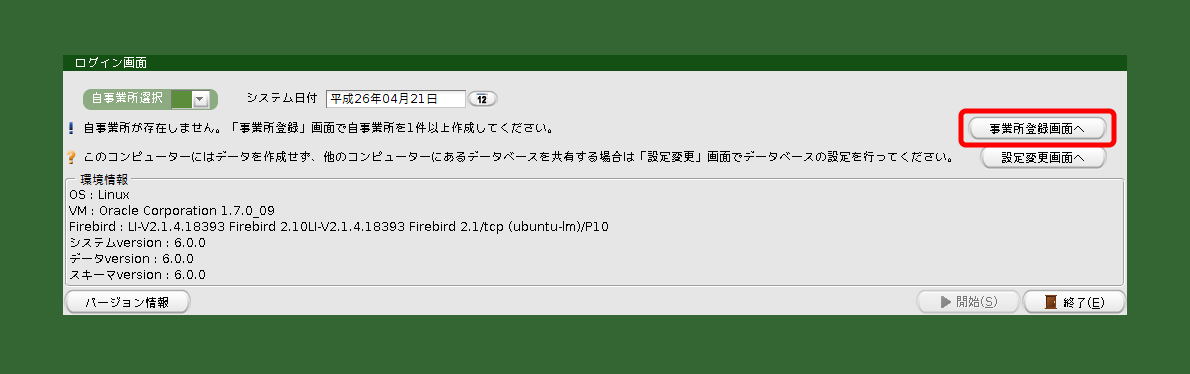 ログイン画面

自事業所選択

システム日付 平成26年04月21日 12

自事業所が存在しません。「事業所登録」画面で自事業所を1件以上作成してください。

事業所登録画面へ

このコンピューターにはデータを作成せず、他のコンピューターにあるデータベースを共有する場合は「設定変更」画面でデータベースの設定を行ってください。

設定変更画面へ

環境情報
OS : Linux
VM : Oracle Corporation 1.7.0_09
Firebird : LI-V2.1.4.18393 Firebird 2.10LI-V2.1.4.18393 Firebird 2.1/tcp (ubuntu-lm)/P10
システムversion : 6.0.0
データversion : 6.0.0
スキーマversion : 6.0.0

バージョン情報

開始(S)

終了(E)